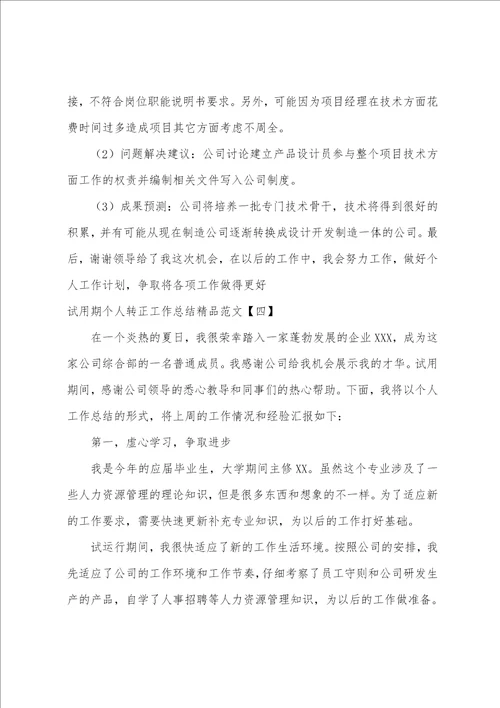 接，不符合岗位职能说明书要求。另外，可能因为项目经理在技术方面花费时间过多造成项目其它方面考虑不周全。

（2）问题解决建议：公司讨论建立产品设计员参与整个项目技术方面工作的权责并编制相关文件写入公司制度。

（3）成果预测：公司将培养一批专门技术骨干，技术将得到很好的积累，并有可能从现在制造公司逐渐转换成设计开发制造一体的公司。最后，谢谢领导给了我这次机会，在以后的工作中，我会努力工作，做好个人工作计划，争取将各项工作做得更好

试用期个人转正工作总结精品范文【四】

在一个炎热的夏日，我很荣幸踏入一家蓬勃发展的企业XXX，成为这家公司综合部的一名普通成员。我感谢公司给我机会展示我的才华。试用期间，感谢公司领导的悉心教导和同事们的热心帮助。下面，我将以个人工作总结的形式，将上周的工作情况和经验汇报如下：

第一，虚心学习，争取进步

我是今年的应届毕业生，大学期间主修XX。虽然这个专业涉及了一些人力资源管理的理论知识，但是很多东西和想象的不一样。为了适应新的工作要求，需要快速更新补充专业知识，为以后的工作打好基础。

试运行期间，我很快适应了新的工作生活环境。按照公司的安排，我先适应了公司的工作环境和工作节奏，仔细考察了员工守则和公司研发生产的产品，自学了人事招聘等人力资源管理知识，为以后的工作做准备。